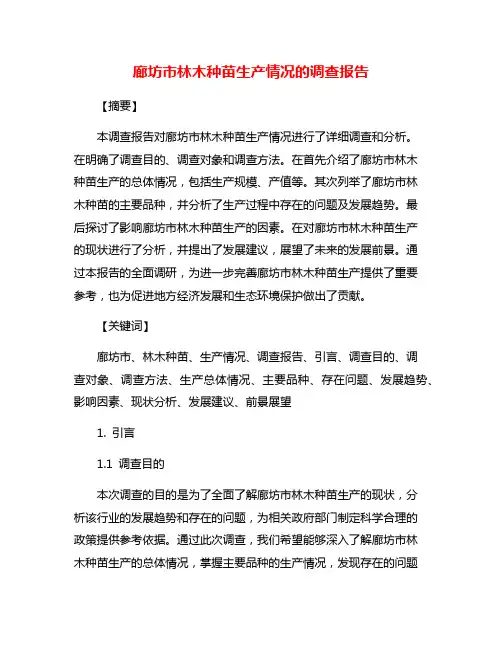 廊坊市林木种苗生产情况的调查报告

【摘要】

本调查报告对廊坊市林木种苗生产情况进行了详细调查和分析。在明确了调查目的、调查对象和调查方法。在首先介绍了廊坊市林木种苗生产的总体情况，包括生产规模、产值等。其次列举了廊坊市林木种苗的主要品种，并分析了生产过程中存在的问题及发展趋势。最后探讨了影响廊坊市林木种苗生产的因素。在对廊坊市林木种苗生产的现状进行了分析，并提出了发展建议，展望了未来的发展前景。通过本报告的全面调研，为进一步完善廊坊市林木种苗生产提供了重要参考，也为促进地方经济发展和生态环境保护做出了贡献。

【关键词】

廊坊市、林木种苗、生产情况、调查报告、引言、调查目的、调查对象、调查方法、生产总体情况、主要品种、存在问题、发展趋势、影响因素、现状分析、发展建议、前景展望

1. 引言

1.1 调查目的

本次调查的目的是为了全面了解廊坊市林木种苗生产的现状，分析该行业的发展趋势和存在的问题，为相关政府部门制定科学合理的政策提供参考依据。通过此次调查，我们希望能够深入了解廊坊市林木种苗生产的总体情况，掌握主要品种的生产情况，发现存在的问题